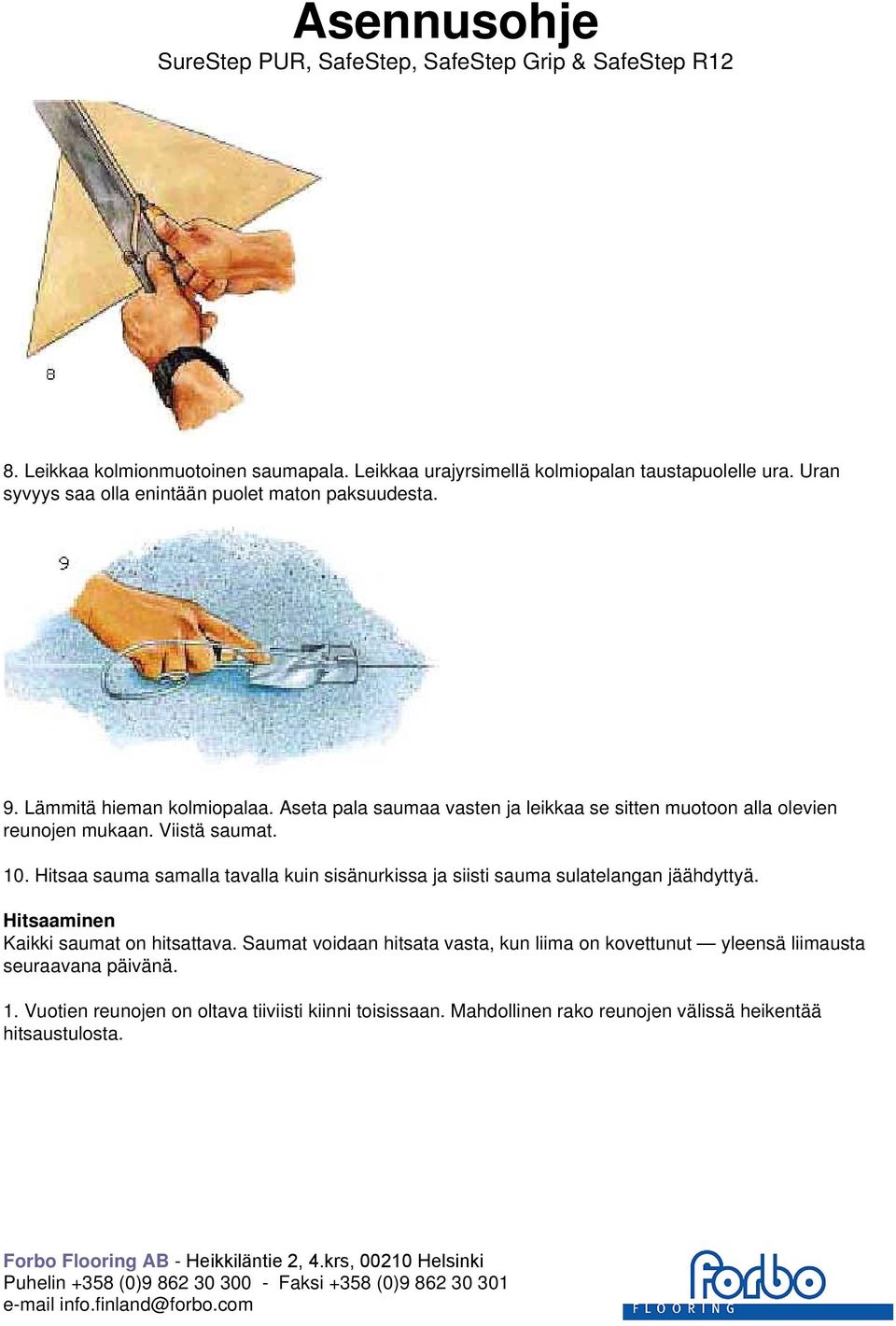 Asennusohje
SureStep PUR, SafeStep, SafeStep Grip & SafeStep R12

8

8. Leikkaa kolmionmuotoinen saumapala. Leikkaa urajyrsimellä kolmiopalan taustapuolelle ura. Uran syvyys saa olla enintään puolet maton paksuudesta.

9

9. Lämmitä hieman kolmiopalaa. Aseta pala saumaa vasten ja leikkaa se sitten muotoon alla olevien reunojen mukaan. Viistä saumat.

10. Hitsaa sauma samalla tavalla kuin sisänurkissa ja siisti sauma sulatelangan jäähdyttyä.

Hitsaaminen
Kaikki saumat on hitsattava. Saumat voidaan hitsata vasta, kun liima on kovettunut — yleensä liimausta seuraavana päivänä.

1. Vuotien reunojen on oltava tiiviisti kiinni toisissaan. Mahdollinen rako reunojen välissä heikentää hitsaustulosta.

Forbo Flooring AB - Heikkiläntie 2, 4.krs, 00210 Helsinki
Puhelin +358 (0)9 862 30 300 - Faksi +358 (0)9 862 30 301
e-mail info.finland@forbo.com

forbo
FLOORING